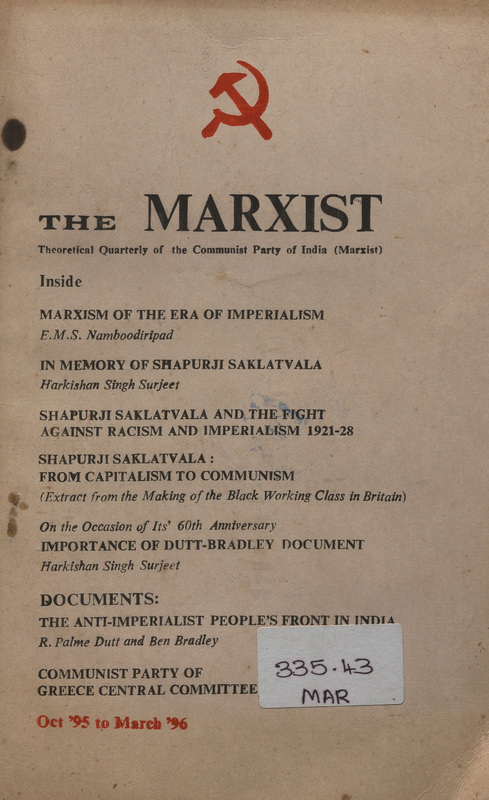 THE MARXIST

Theoretical Quarterly of the Communist Party of India (Marxist)

Inside

MARXISM OF THE ERA OF IMPERIALISM
E.M.S. Namboodiripad

IN MEMORY OF SHAPURJI SAKLATVALA
Harkishan Singh Surjeet

SHAPURJI SAKLATVALA AND THE FIGHT AGAINST RACISM AND IMPERIALISM 1921-28

SHAPURJI SAKLATVALA :
FROM CAPITALISM TO COMMUNISM
(Extract from the Making of the Black Working Class in Britain)

On the Occasion of Its' 60th Anniversary
IMPORTANCE OF DUTT-BRADLEY DOCUMENT
Harkishan Singh Surjeet

DOCUMENTS:
THE ANTI-IMPERIALIST PEOPLE'S FRONT IN INDIA
R. Palme Dutt and Ben Bradley

COMMUNIST PARTY OF GREECE CENTRAL COMMITTEE

335.43
MAR

Oct '95 to March '96